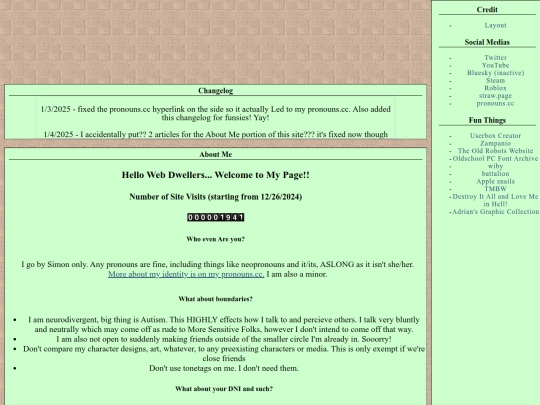 Changelog

1/3/2025 - fixed the pronouns.cc hyperlink on the side so it actually Led to my pronouns.cc. Also added this changelog for funsies! Yay!

1/4/2025 - I accidentally put?? 2 articles for the About Me portion of this site??? it's fixed now though

About Me

Hello Web Dwellers... Welcome to My Page!!

Number of Site Visits (starting from 12/26/2024)

000001941

Who even Are you?

I go by Simon only. Any pronouns are fine, including things like neopronouns and it/its, ASLONG as it isn't she/her. More about my identity is on my pronouns.cc. I am also a minor.

What about boundaries?

- I am neurodivergent, big thing is Autism. This HIGHLY effects how I talk to and percieve others. I talk very bluntly and neutrally which may come off as rude to More Sensitive Folks, however I don't intend to come off that way.
- I am also not open to suddenly making friends outside of the smaller circle I'm already in. Sooorry!
- Don't compare my character designs, art, whatever, to any preexisting characters or media. This is only exempt if we're close friends
- Don't use tonetags on me. I don't need them.

What about your DNI and such?

Credit

- Layout

Social Medias

- Twitter
- YouTube
- Bluesky (inactive)
- Steam
- Roblox
- straw.page
- pronouns.cc

Fun Things

- Userbox Creator
- Zampanio
- The Old Robots Website
- Oldschool PC Font Archive
- wiby
- battalion
- Apple snails
- TMBW
- Destroy It All and Love Me in Hell!
- Adrian's Graphic Collection